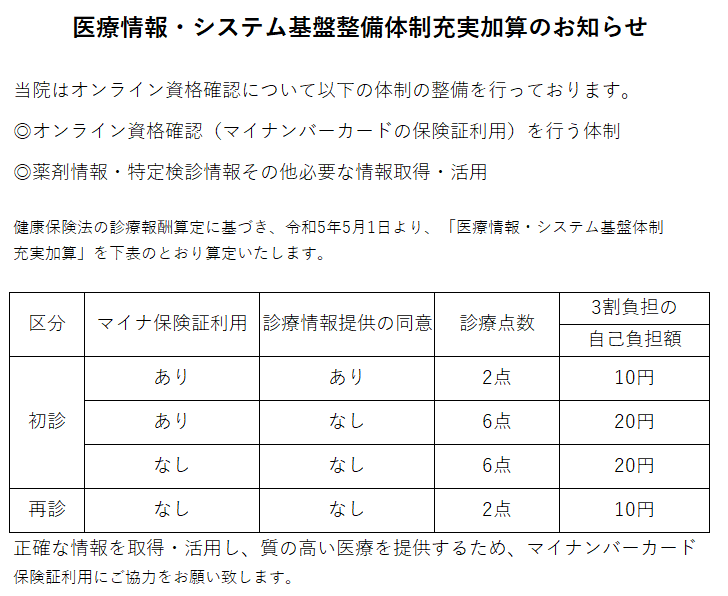 医療情報・システム基盤整備体制充実加算のお知らせ

当院はオンライン資格確認について以下の体制の整備を行っております。

◎オンライン資格確認（マイナンバーカードの保険証利用）を行う体制

◎薬剤情報・特定検診情報その他必要な情報取得・活用

健康保険法の診療報酬算定に基づき、令和5年5月1日より、「医療情報・システム基盤体制充実加算」を下表のとおり算定いたします。

| 区分 | マイナ保険証利用 | 診療情報提供の同意 | 診療点数 | 3割負担の自己負担額 |
|---|---|---|---|---|
| 初診 | あり | あり | 2点 | 10円 |
| 初診 | あり | なし | 6点 | 20円 |
| 初診 | なし | なし | 6点 | 20円 |
| 再診 | なし | なし | 2点 | 10円 |

正確な情報を取得・活用し、質の高い医療を提供するため、マイナンバーカード保険証利用にご協力をお願い致します。